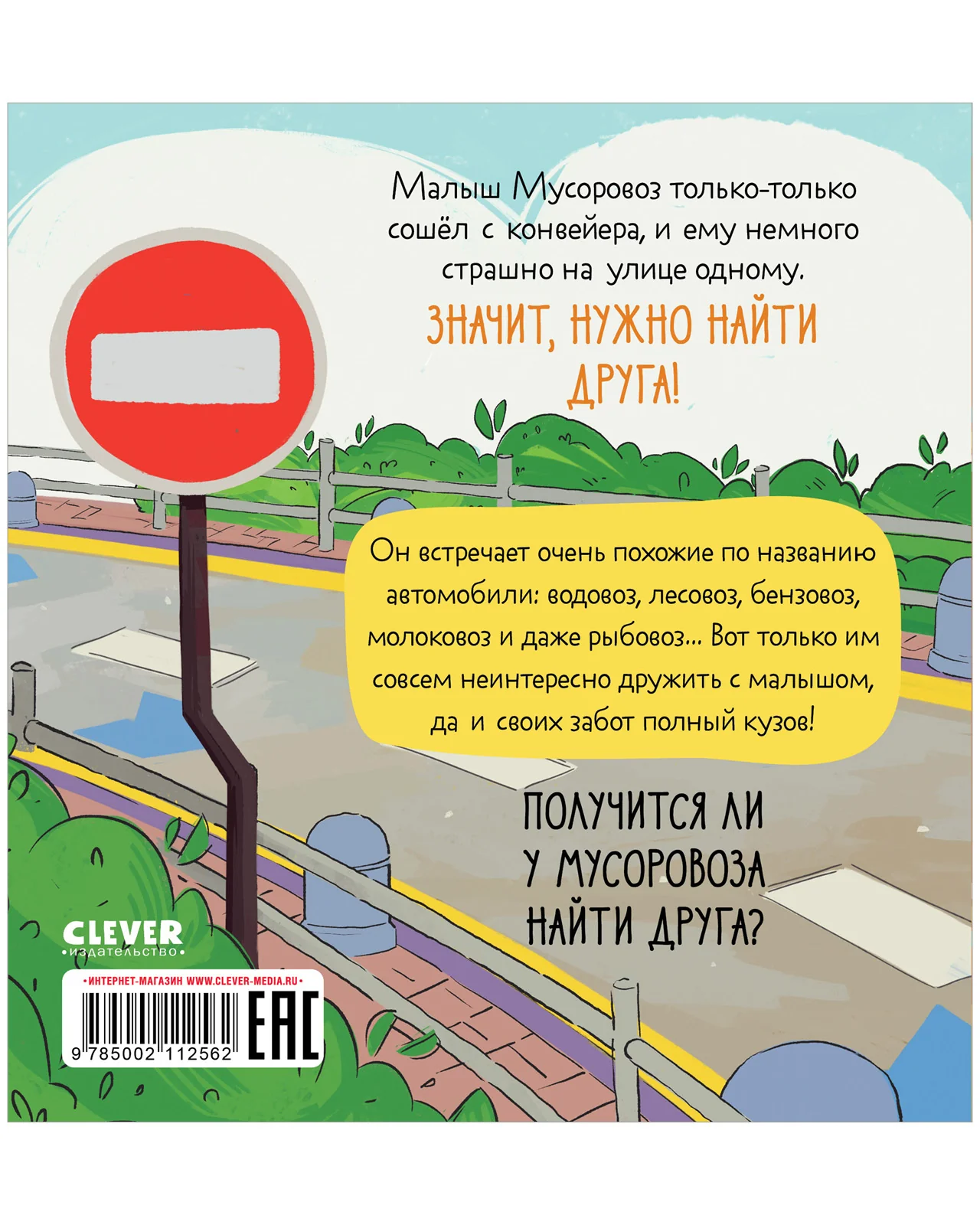 Малыш Мусоровоз только-только сошёл с конвейера, и ему немного страшно на улице одному.

ЗНАЧИТ, НУЖНО НАЙТИ ДРУГА!

Он встречает очень похожие по названию автомобили: водовоз, лесовоз, бензовоз, молоковоз и даже рыбовоз... Вот только им совсем неинтересно дружить с малышом, да и своих забот полный кузов!

ПОЛУЧИТСЯ ЛИ У МУСОРОВОЗА НАЙТИ ДРУГА?

CLEVER
•издательство•

•ИНТЕРНЕТ-МАГАЗИН WWW.CLEVER-MEDIA.RU•

9 785002 112562

EAC